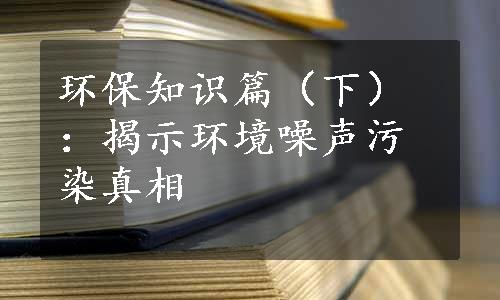 环保知识篇（下）：揭示环境噪声污染真相